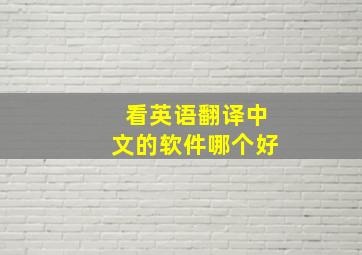 看英语翻译中文的软件哪个好